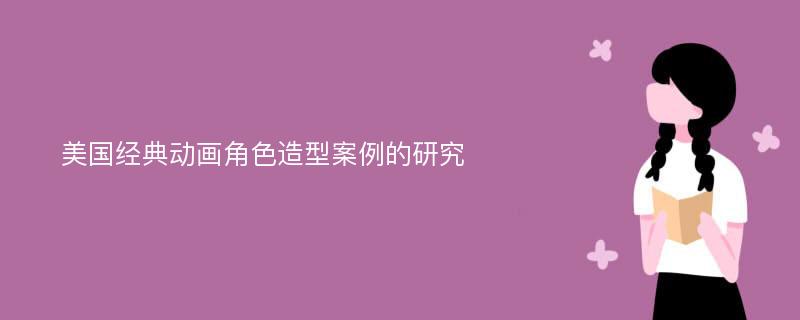 美国经典动画角色造型案例的研究